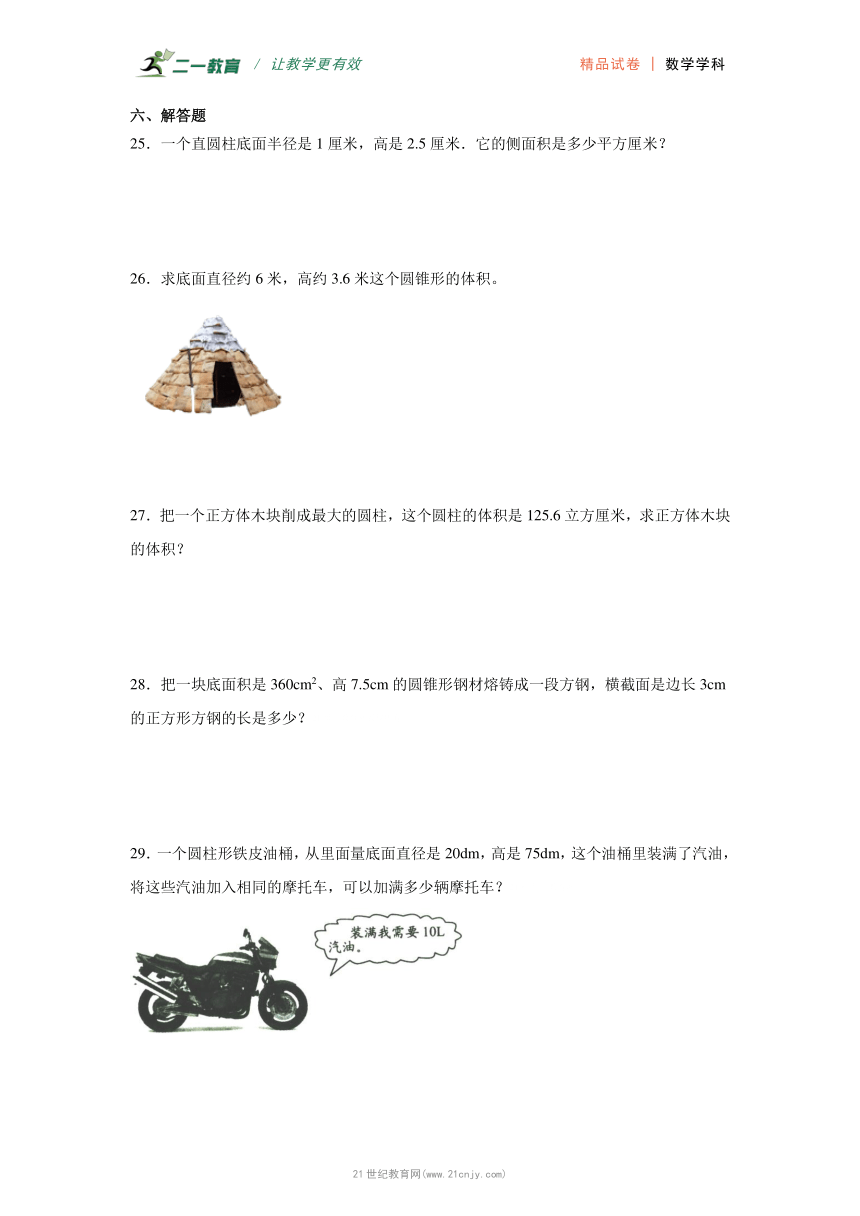 二一教育 / 让教学更有效

精品试卷 | 数学学科

六、解答题

25．一个直圆柱底面半径是 1 厘米，高是 2.5 厘米．它的侧面积是多少平方厘米？

26．求底面直径约 6 米，高约 3.6 米这个圆锥形的体积。

27．把一个正方体木块削成最大的圆柱，这个圆柱的体积是 125.6 立方厘米，求正方体木块的体积？

28．把一块底面积是 $360cm^2$、高 7.5cm 的圆锥形钢材熔铸成一段方钢，横截面是边长 3cm 的正方形方钢的长是多少？

29．一个圆柱形铁皮油桶，从里面量底面直径是 20dm，高是 75dm，这个油桶里装满了汽油，将这些汽油加入相同的摩托车，可以加满多少辆摩托车？

装满我需要 10L 汽油。

21 世纪教育网(www.21cnjy.com)